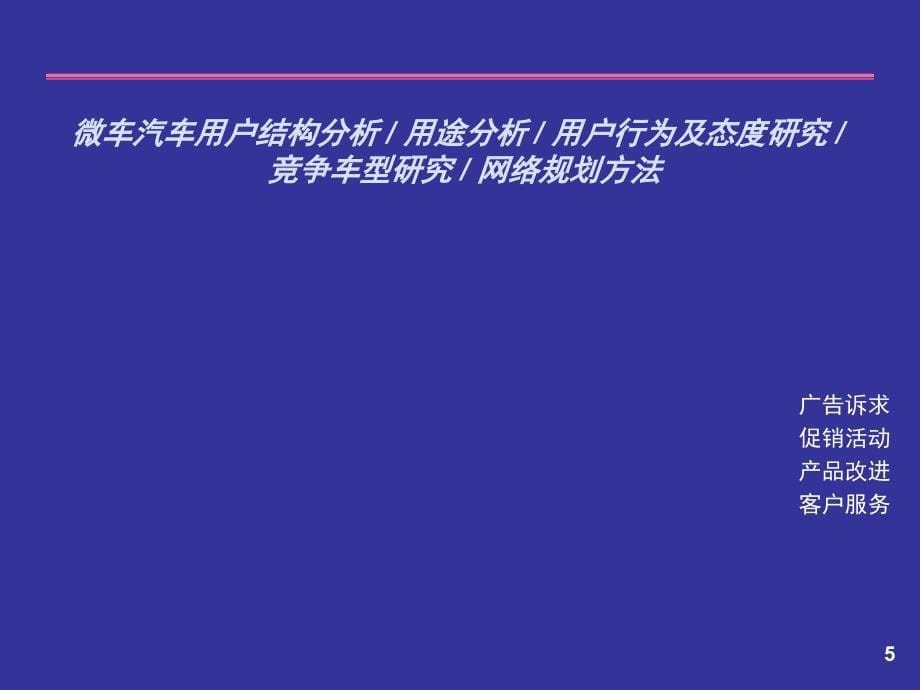 微车汽车用户结构分析 / 用途分析 / 用户行为及态度研究 / 竞争车型研究 / 网络规划方法

广告诉求
促销活动
产品改进
客户服务

5